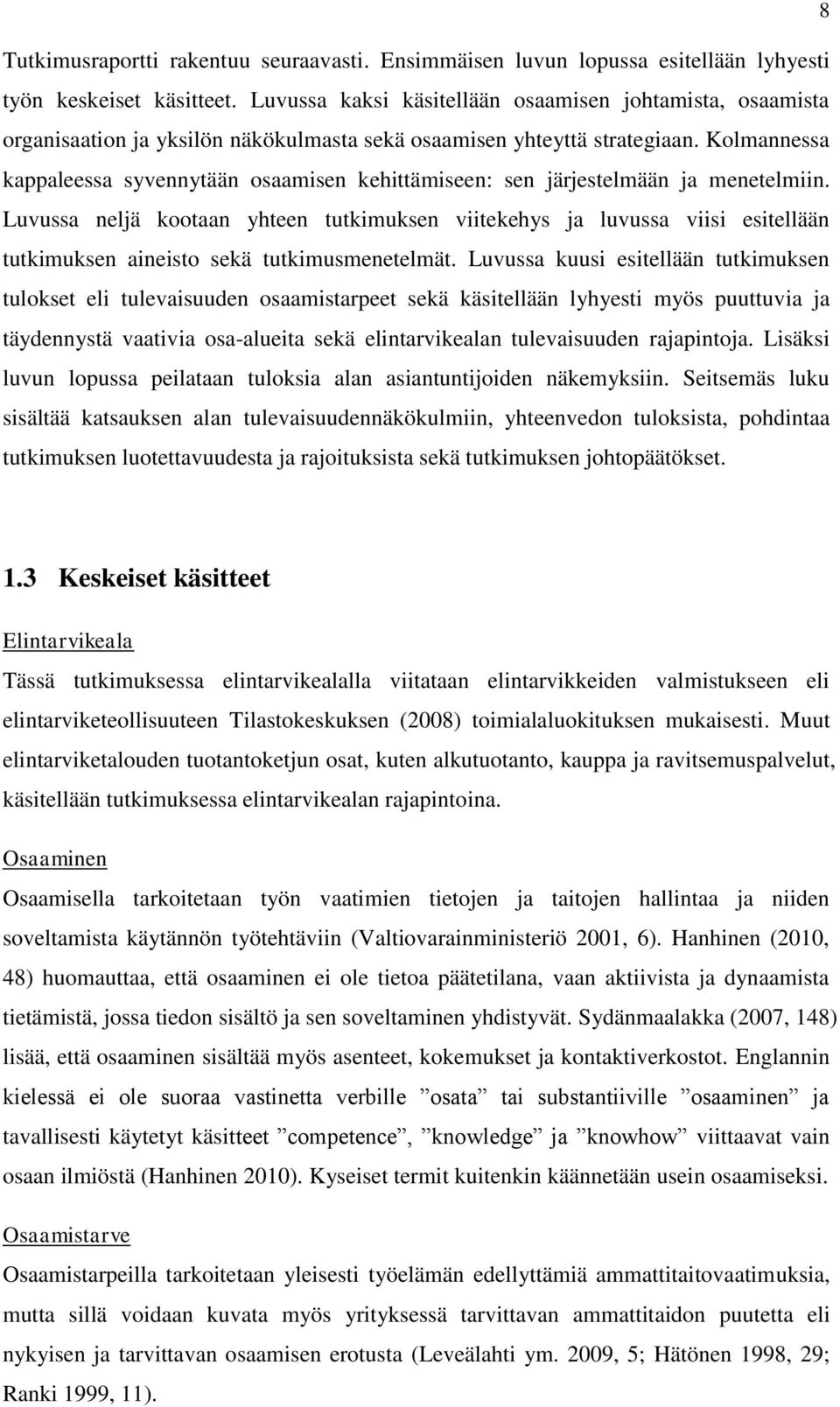 8

Tutkimusraportti rakentuu seuraavasti. Ensimmäisen luvun lopussa esitellään lyhyesti työn keskeiset käsitteet. Luvussa kaksi käsitellään osaamisen johtamista, osaamista organisaation ja yksilön näkökulmasta sekä osaamisen yhteyttä strategiaan. Kolmannessa kappaleessa syvennytään osaamisen kehittämiseen: sen järjestelmään ja menetelmiin. Luvussa neljä kootaan yhteen tutkimuksen viitekehys ja luvussa viisi esitellään tutkimuksen aineisto sekä tutkimusmenetelmät. Luvussa kuusi esitellään tutkimuksen tulokset eli tulevaisuuden osaamistarpeet sekä käsitellään lyhyesti myös puuttuvia ja täydennystä vaativia osa-alueita sekä elintarvikealan tulevaisuuden rajapintoja. Lisäksi luvun lopussa peilataan tuloksia alan asiantuntijoiden näkemyksiin. Seitsemäs luku sisältää katsauksen alan tulevaisuudennäkökulmiin, yhteenvedon tuloksista, pohdintaa tutkimuksen luotettavuudesta ja rajoituksista sekä tutkimuksen johtopäätökset.

1.3 Keskeiset käsitteet

Elintarvikeala

Tässä tutkimuksessa elintarvikealalla viitataan elintarvikkeiden valmistukseen eli elintarviketeollisuuteen Tilastokeskuksen (2008) toimialaluokituksen mukaisesti. Muut elintarviketalouden tuotantoketjun osat, kuten alkutuotanto, kauppa ja ravitsemuspalvelut, käsitellään tutkimuksessa elintarvikealan rajapintoina.

Osaaminen

Osaamisella tarkoitetaan työn vaatimien tietojen ja taitojen hallintaa ja niiden soveltamista käytännön työtehtäviin (Valtiovarainministeriö 2001, 6). Hanhinen (2010, 48) huomauttaa, että osaaminen ei ole tietoa päätetilana, vaan aktiivista ja dynaamista tietämistä, jossa tiedon sisältö ja sen soveltaminen yhdistyvät. Sydänmaalakka (2007, 148) lisää, että osaaminen sisältää myös asenteet, kokemukset ja kontaktiverkostot. Englannin kielessä ei ole suoraa vastinetta verbille ”osata” tai substantiiville ”osaaminen” ja tavallisesti käytetyt käsitteet ”competence”, ”knowledge” ja ”knowhow” viittaavat vain osaan ilmiöstä (Hanhinen 2010). Kyseiset termit kuitenkin käännetään usein osaamiseksi.

Osaamistarve

Osaamistarpeilla tarkoitetaan yleisesti työelämän edellyttämiä ammattitaitovaatimuksia, mutta sillä voidaan kuvata myös yrityksessä tarvittavan ammattitaidon puutetta eli nykyisen ja tarvittavan osaamisen erotusta (Leveälahti ym. 2009, 5; Hätönen 1998, 29; Ranki 1999, 11).